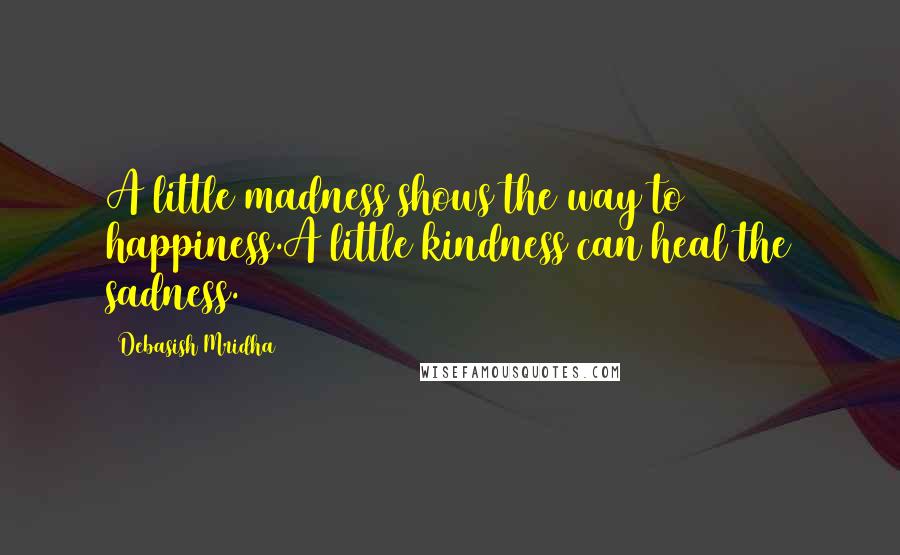 A little madness shows the way to happiness.A little kindness can heal the sadness.

Debasish Mridha

WISEFAMOUSQUOTES.COM